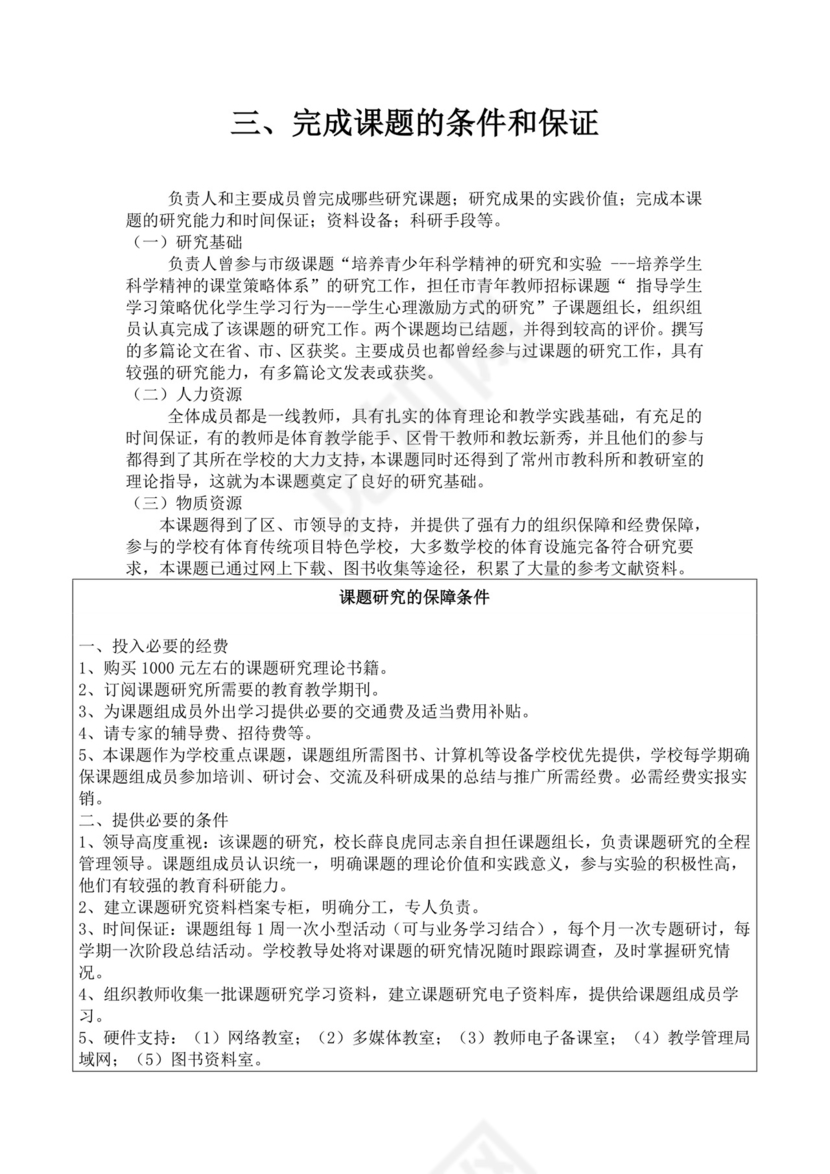 三、完成课题的条件和保证

负责人和主要成员曾完成哪些研究课题；研究成果的实践价值；完成本课题的研究能力和时间保证；资料设备；科研手段等。

（一）研究基础

负责人曾参与市级课题“培养青少年科学精神的研究和实验 ---培养学生科学精神的课堂策略体系”的研究工作，担任市青年教师招标课题“ 指导学生学习策略优化学生学习行为---学生心理激励方式的研究”子课题组长，组织组员认真完成了该课题的研究工作。两个课题均已结题，并得到较高的评价。撰写的多篇论文在省、市、区获奖。主要成员也都曾经参与过课题的研究工作，具有较强的研究能力，有多篇论文发表或获奖。

（二）人力资源

全体成员都是一线教师，具有扎实的体育理论和教学实践基础，有充足的时间保证，有的教师是体育教学能手、区骨干教师和教坛新秀，并且他们的参与都得到了其所在学校的大力支持，本课题同时还得到了常州市教科所和教研室的理论指导，这就为本课题奠定了良好的研究基础。

（三）物质资源

本课题得到了区、市领导的支持，并提供了强有力的组织保障和经费保障，参与的学校有体育传统项目特色学校，大多数学校的体育设施完备符合研究要求，本课题已通过网上下载、图书收集等途径，积累了大量的参考文献资料。

课题研究的保障条件

一、投入必要的经费
1、购买 1000 元左右的课题研究理论书籍。
2、订阅课题研究所需要的教育教学期刊。
3、为课题组成员外出学习提供必要的交通费及适当费用补贴。
4、请专家的辅导费、招待费等。
5、本课题作为学校重点课题，课题组所需图书、计算机等设备学校优先提供，学校每学期确保课题组成员参加培训、研讨会、交流及科研成果的总结与推广所需经费。必需经费实报实销。
二、提供必要的条件
1、领导高度重视：该课题的研究，校长薛良虎同志亲自担任课题组长，负责课题研究的全程管理领导。课题组成员认识统一，明确课题的理论价值和实践意义，参与实验的积极性高，他们有较强的教育科研能力。
2、建立课题研究资料档案专柜，明确分工，专人负责。
3、时间保证：课题组每 1 周一次小型活动（可与业务学习结合），每个月一次专题研讨，每学期一次阶段总结活动。学校教导处将对课题的研究情况随时跟踪调查，及时掌握研究情况。
4、组织教师收集一批课题研究学习资料，建立课题研究电子资料库，提供给课题组成员学习。
5、硬件支持：（1）网络教室；（2）多媒体教室；（3）教师电子备课室；（4）教学管理局域网；（5）图书资料室。